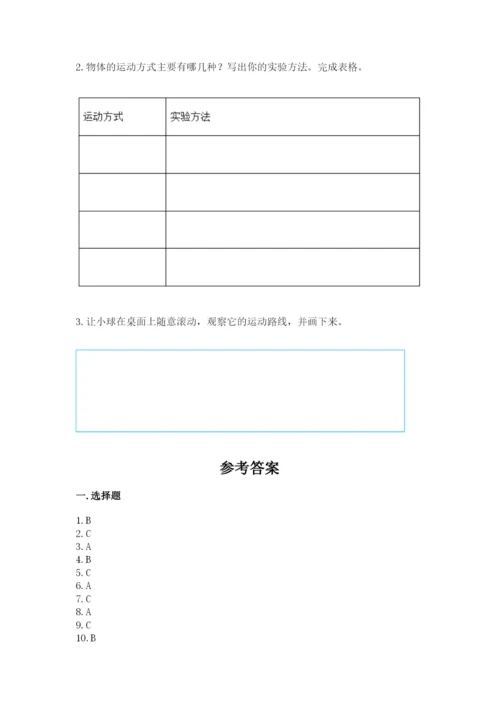 2. 物体的运动方式主要有哪几种？写出你的实验方法。完成表格。

| 运动方式 | 实验方法 |
|---|---|
| | |
| | |
| | |
| | |

3. 让小球在桌面上随意滚动，观察它的运动路线，并画下来。

参考答案

一. 选择题

1. B
2. C
3. A
4. B
5. C
6. A
7. C
8. A
9. C
10. B